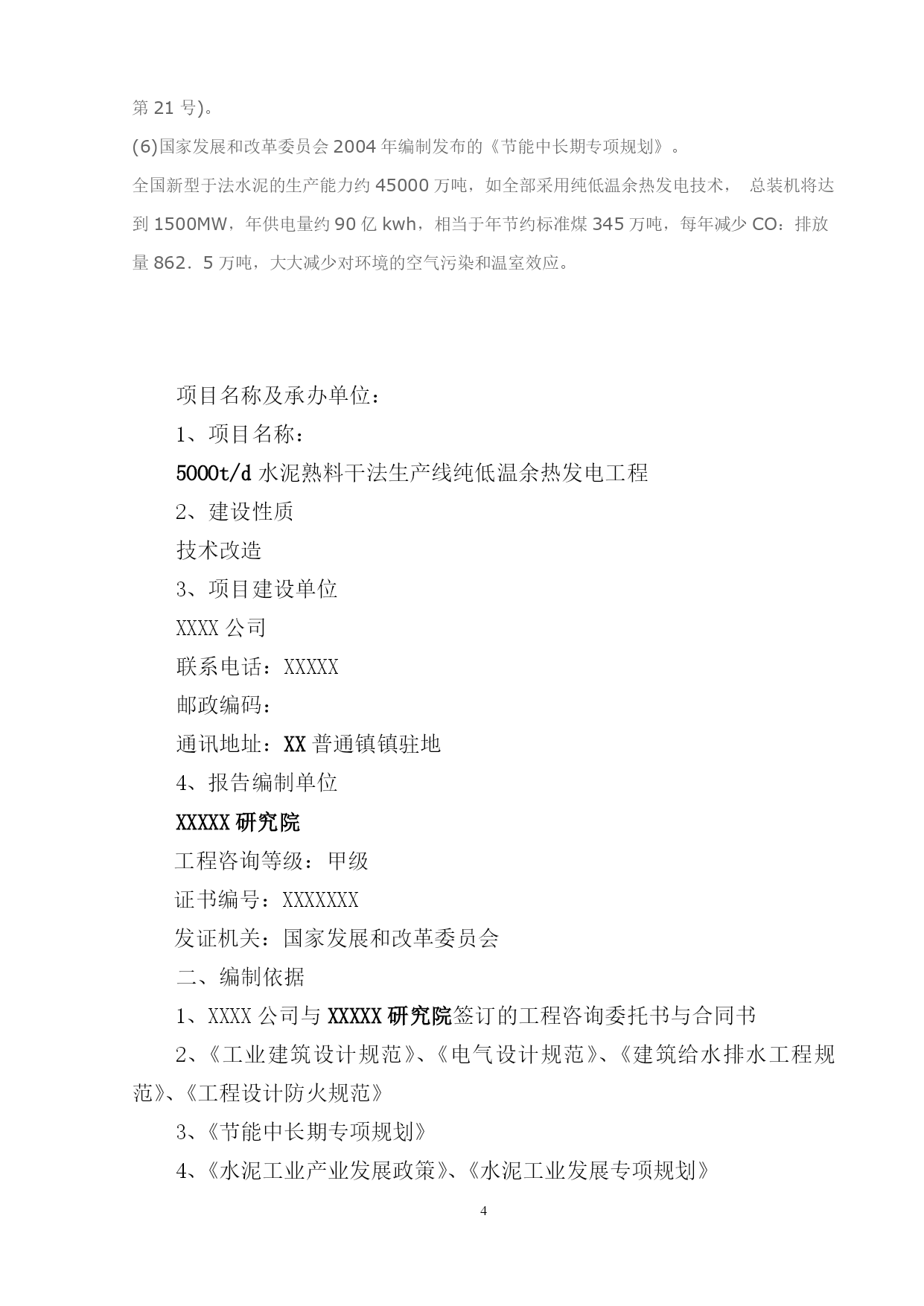 第 21 号)。

(6)国家发展和改革委员会 2004 年编制发布的《节能中长期专项规划》。

全国新型于法水泥的生产能力约 45000 万吨，如全部采用纯低温余热发电技术， 总装机将达到 1500MW，年供电量约 90 亿 kwh，相当于年节约标准煤 345 万吨，每年减少 CO：排放量 862．5 万吨，大大减少对环境的空气污染和温室效应。

项目名称及承办单位：

1、项目名称：

5000t/d 水泥熟料干法生产线纯低温余热发电工程

2、建设性质

技术改造

3、项目建设单位

XXXX 公司

联系电话：XXXXX

邮政编码：

通讯地址：XX 普通镇镇驻地

4、报告编制单位

XXXXX 研究院

工程咨询等级：甲级

证书编号：XXXXXXX

发证机关：国家发展和改革委员会

二、编制依据

1、XXXX 公司与 XXXXX 研究院签订的工程咨询委托书与合同书

2、《工业建筑设计规范》、《电气设计规范》、《建筑给水排水工程规范》、《工程设计防火规范》

3、《节能中长期专项规划》

4、《水泥工业产业发展政策》、《水泥工业发展专项规划》

4